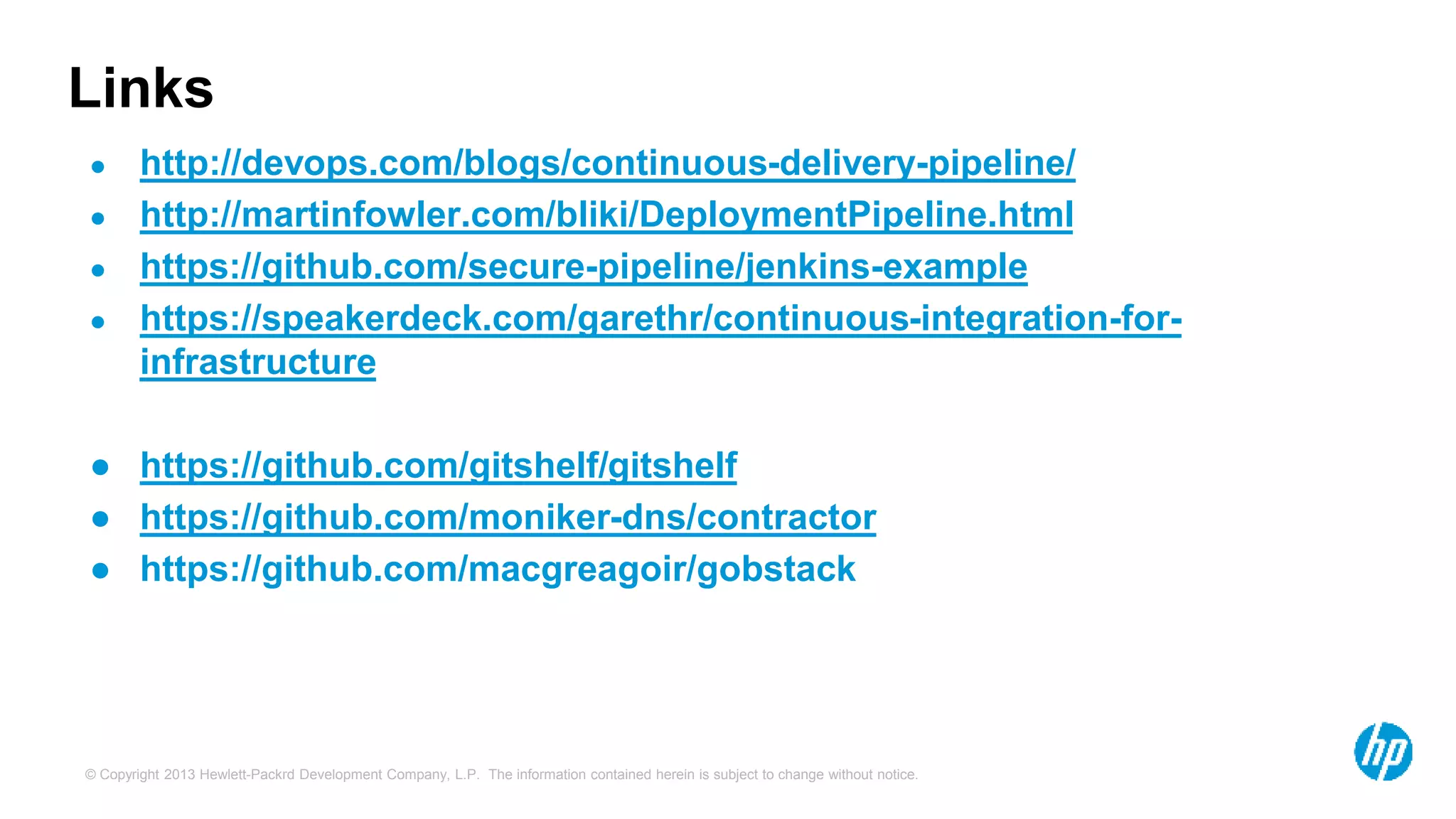 Links

- http://devops.com/blogs/continuous-delivery-pipeline/
- http://martinfowler.com/bliki/DeploymentPipeline.html
- https://github.com/secure-pipeline/jenkins-example
- https://speakerdeck.com/garethr/continuous-integration-for-infrastructure

- https://github.com/gitshelf/gitshelf
- https://github.com/moniker-dns/contractor
- https://github.com/macgreagoir/gobstack

© Copyright 2013 Hewlett-Packrd Development Company, L.P. The information contained herein is subject to change without notice.

hp